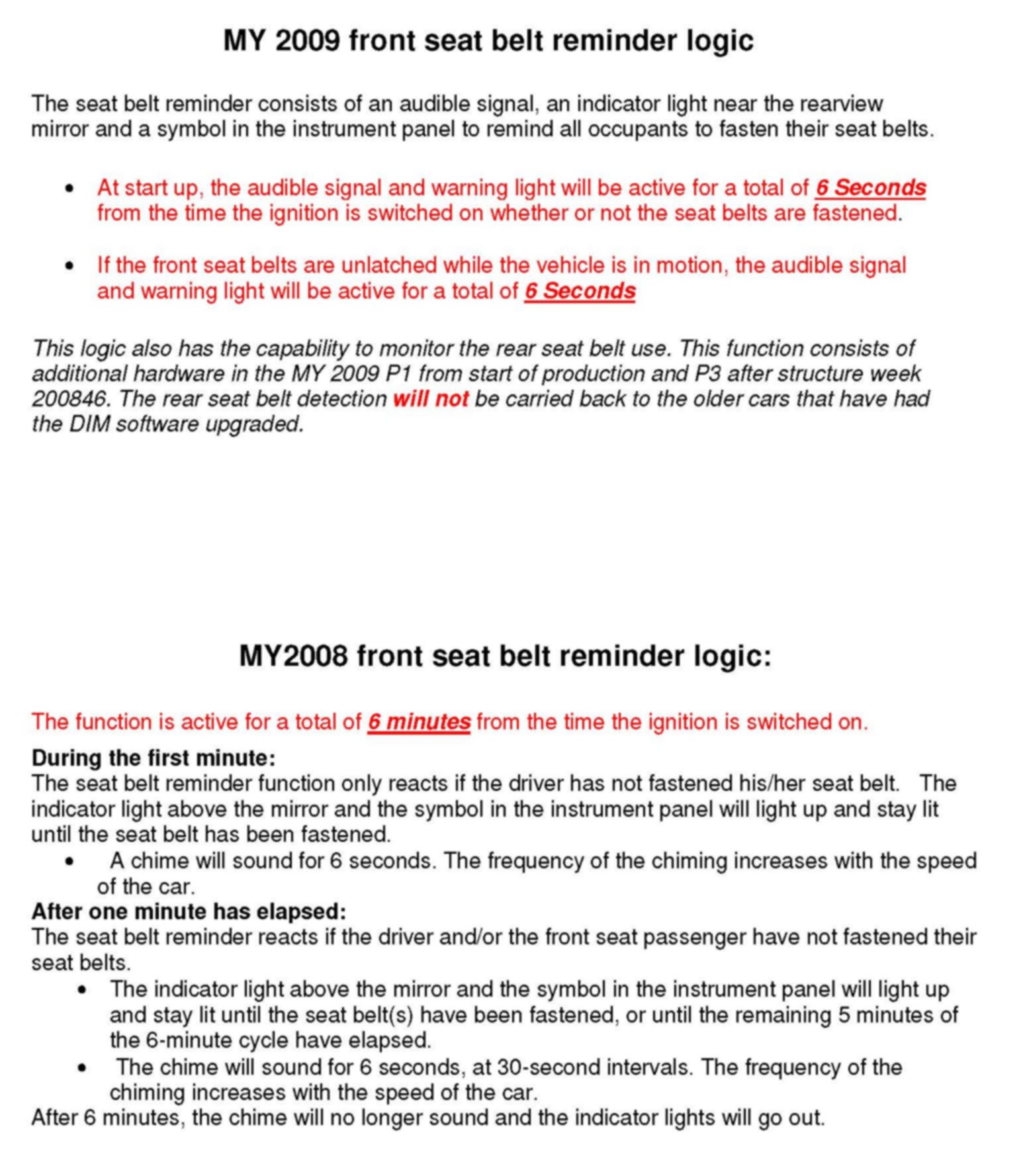 MY 2009 front seat belt reminder logic

The seat belt reminder consists of an audible signal, an indicator light near the rearview mirror and a symbol in the instrument panel to remind all occupants to fasten their seat belts.

• At start up, the audible signal and warning light will be active for a total of 6 Seconds from the time the ignition is switched on whether or not the seat belts are fastened.

• If the front seat belts are unlatched while the vehicle is in motion, the audible signal and warning light will be active for a total of 6 Seconds

This logic also has the capability to monitor the rear seat belt use. This function consists of additional hardware in the MY 2009 P1 from start of production and P3 after structure week 200846. The rear seat belt detection will not be carried back to the older cars that have had the DIM software upgraded.

MY2008 front seat belt reminder logic:

The function is active for a total of 6 minutes from the time the ignition is switched on.

During the first minute:
The seat belt reminder function only reacts if the driver has not fastened his/her seat belt. The indicator light above the mirror and the symbol in the instrument panel will light up and stay lit until the seat belt has been fastened.
• A chime will sound for 6 seconds. The frequency of the chiming increases with the speed of the car.
After one minute has elapsed:
The seat belt reminder reacts if the driver and/or the front seat passenger have not fastened their seat belts.
• The indicator light above the mirror and the symbol in the instrument panel will light up and stay lit until the seat belt(s) have been fastened, or until the remaining 5 minutes of the 6-minute cycle have elapsed.
• The chime will sound for 6 seconds, at 30-second intervals. The frequency of the chiming increases with the speed of the car.
After 6 minutes, the chime will no longer sound and the indicator lights will go out.